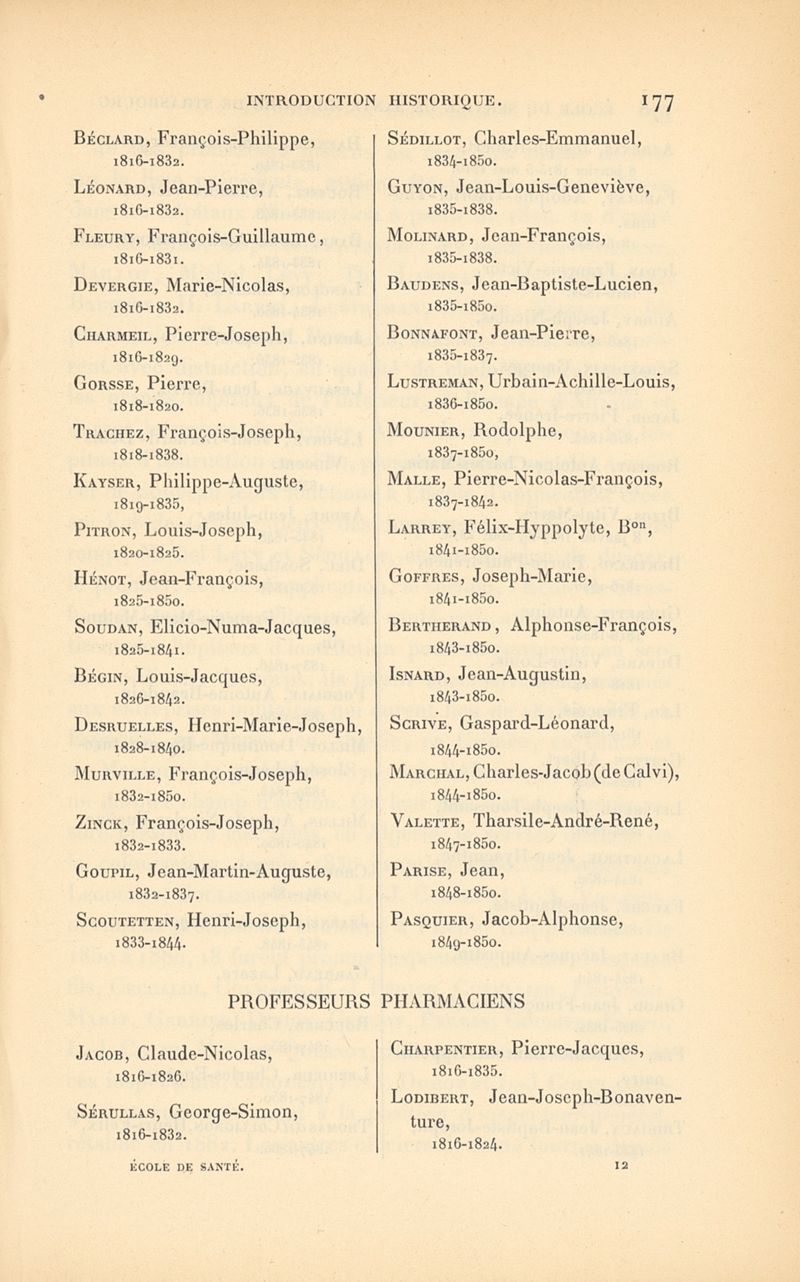 INTRODUCTION HISTORIQUE. 177

Béclard, François-Philippe, 1816-1832.

Léonard, Jean-Pierre, 1816-1832.

Fleury, François-Guillaume, 1816-1831.

Devergie, Marie-Nicolas, 1816-1832.

Charmeil, Pierre-Joseph, 1816-1829.

Gorsse, Pierre, 1818-1820.

Trachez, François-Joseph, 1818-1838.

Kayser, Philippe-Auguste, 1819-1835,

Pitron, Louis-Joseph, 1820-1825.

Hénot, Jean-François, 1825-1850.

Soudan, Elicio-Numa-Jacques, 1825-1841.

Bégin, Louis-Jacques, 1826-1842.

Desruelles, Henri-Marie-Joseph, 1828-1840.

Murville, François-Joseph, 1832-1850.

Zinck, François-Joseph, 1832-1833.

Goupil, Jean-Martin-Auguste, 1832-1837.

Scoutetten, Henri-Joseph, 1833-1844.

Sédillot, Charles-Emmanuel, 1834-1850.

Guyon, Jean-Louis-Geneviève, 1835-1838.

Molinard, Jean-François, 1835-1838.

Baudens, Jean-Baptiste-Lucien, 1835-1850.

Bonnafont, Jean-Pierre, 1835-1837.

Lustreman, Urbain-Achille-Louis, 1836-1850.

Mounier, Rodolphe, 1837-1850,

Malle, Pierre-Nicolas-François, 1837-1842.

Larrey, Félix-Hyppolyte, B$^{on}$, 1841-1850.

Goffres, Joseph-Marie, 1841-1850.

Bertherand, Alphonse-François, 1843-1850.

Isnard, Jean-Augustin, 1843-1850.

Scrive, Gaspard-Léonard, 1844-1850.

Marchal, Charles-Jacob (de Calvi), 1844-1850.

Valette, Tharsile-André-René, 1847-1850.

Parise, Jean, 1848-1850.

Pasquier, Jacob-Alphonse, 1849-1850.

PROFESSEURS PHARMACIENS

Jacob, Claude-Nicolas, 1816-1826.

Sérullas, George-Simon, 1816-1832.

Charpentier, Pierre-Jacques, 1816-1835.

Lodibert, Jean-Joseph-Bonaventure, 1816-1824.

ÉCOLE DE SANTÉ. 12